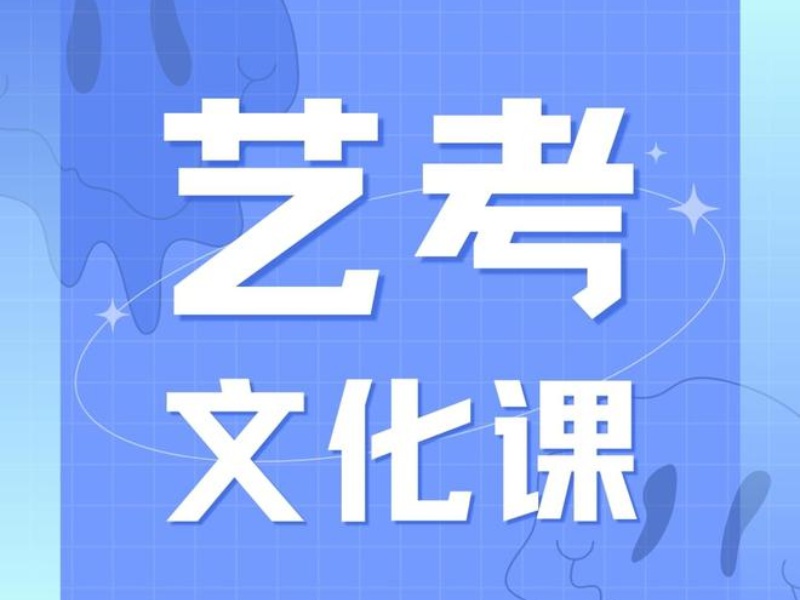 艺考

文化课